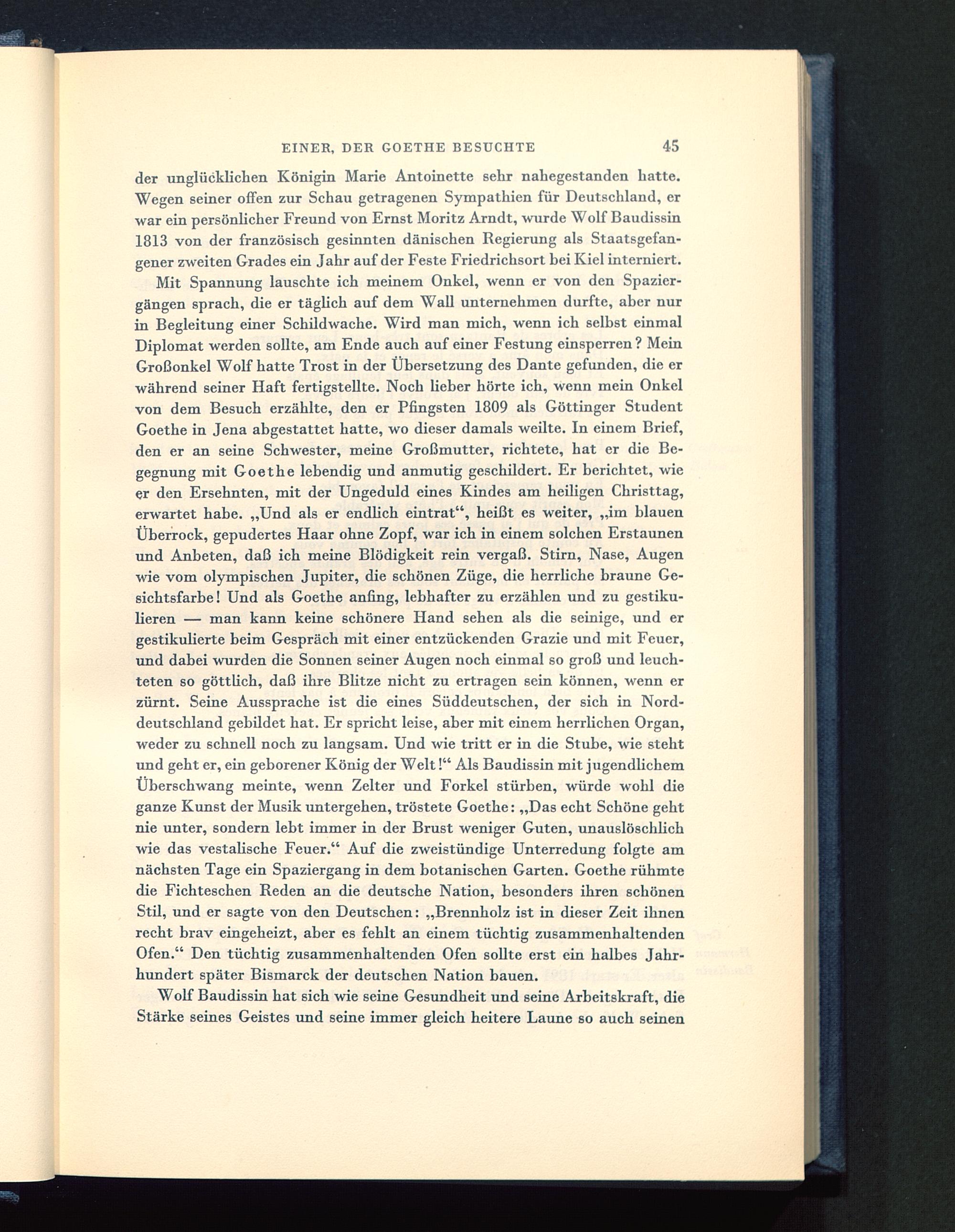 EINER, DER GOETHE BESUCHTE 45

der unglücklichen Königin Marie Antoinette sehr nahegestanden hatte. Wegen seiner offen zur Schau getragenen Sympathien für Deutschland, er war ein persönlicher Freund von Ernst Moritz Arndt, wurde Wolf Baudissin 1813 von der französisch gesinnten dänischen Regierung als Staatsgefangener zweiten Grades ein Jahr auf der Feste Friedrichsort bei Kiel interniert.

Mit Spannung lauschte ich meinem Onkel, wenn er von den Spaziergängen sprach, die er täglich auf dem Wall unternehmen durfte, aber nur in Begleitung einer Schildwache. Wird man mich, wenn ich selbst einmal Diplomat werden sollte, am Ende auch auf einer Festung einsperren? Mein Großonkel Wolf hatte Trost in der Übersetzung des Dante gefunden, die er während seiner Haft fertigstellte. Noch lieber hörte ich, wenn mein Onkel von dem Besuch erzählte, den er Pfingsten 1809 als Göttinger Student Goethe in Jena abgestattet hatte, wo dieser damals weilte. In einem Brief, den er an seine Schwester, meine Großmutter, richtete, hat er die Begegnung mit Goethe lebendig und anmutig geschildert. Er berichtet, wie er den Ersehnten, mit der Ungeduld eines Kindes am heiligen Christtag, erwartet habe. „Und als er endlich eintrat“, heißt es weiter, „im blauen Überrock, gepudertes Haar ohne Zopf, war ich in einem solchen Erstaunen und Anbeten, daß ich meine Blödigkeit rein vergaß. Stirn, Nase, Augen wie vom olympischen Jupiter, die schönen Züge, die herrliche braune Gesichtsfarbe! Und als Goethe anfing, lebhafter zu erzählen und zu gestikulieren — man kann keine schönere Hand sehen als die seinige, und er gestikulierte beim Gespräch mit einer entzückenden Grazie und mit Feuer, und dabei wurden die Sonnen seiner Augen noch einmal so groß und leuchteten so göttlich, daß ihre Blitze nicht zu ertragen sein können, wenn er zürnt. Seine Aussprache ist die eines Süddeutschen, der sich in Norddeutschland gebildet hat. Er spricht leise, aber mit einem herrlichen Organ, weder zu schnell noch zu langsam. Und wie tritt er in die Stube, wie steht und geht er, ein geborener König der Welt!“ Als Baudissin mit jugendlichem Überschwang meinte, wenn Zelter und Forkel stürben, würde wohl die ganze Kunst der Musik untergehen, tröstete Goethe: „Das echt Schöne geht nie unter, sondern lebt immer in der Brust weniger Guten, unauslöschlich wie das vestalische Feuer.“ Auf die zweistündige Unterredung folgte am nächsten Tage ein Spaziergang in dem botanischen Garten. Goethe rühmte die Fichteschen Reden an die deutsche Nation, besonders ihren schönen Stil, und er sagte von den Deutschen: „Brennholz ist in dieser Zeit ihnen recht brav eingeheizt, aber es fehlt an einem tüchtig zusammenhaltenden Ofen.“ Den tüchtig zusammenhaltenden Ofen sollte erst ein halbes Jahrhundert später Bismarck der deutschen Nation bauen.

Wolf Baudissin hat sich wie seine Gesundheit und seine Arbeitskraft, die Stärke seines Geistes und seine immer gleich heitere Laune so auch seinen